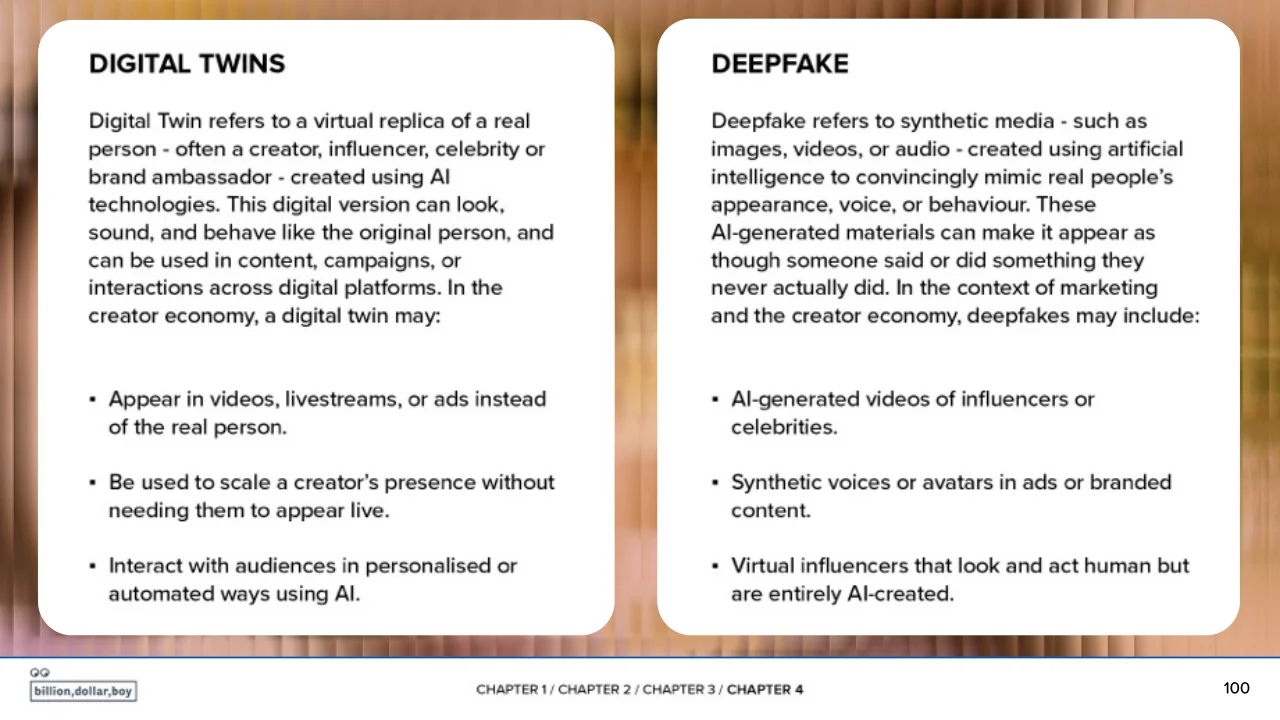 DIGITAL TWINS

Digital Twin refers to a virtual replica of a real person - often a creator, influencer, celebrity or brand ambassador - created using AI technologies. This digital version can look, sound, and behave like the original person, and can be used in content, campaigns, or interactions across digital platforms. In the creator economy, a digital twin may:

• Appear in videos, livestreams, or ads instead of the real person.

• Be used to scale a creator's presence without needing them to appear live.

• Interact with audiences in personalised or automated ways using AI.

DEEPFAKE

Deepfake refers to synthetic media - such as images, videos, or audio - created using artificial intelligence to convincingly mimic real people's appearance, voice, or behaviour. These AI-generated materials can make it appear as though someone said or did something they never actually did. In the context of marketing and the creator economy, deepfakes may include:

• AI-generated videos of influencers or celebrities.

• Synthetic voices or avatars in ads or branded content.

• Virtual influencers that look and act human but are entirely AI-created.

billion,dollar,boy

CHAPTER 1 / CHAPTER 2 / CHAPTER 3 / CHAPTER 4

100